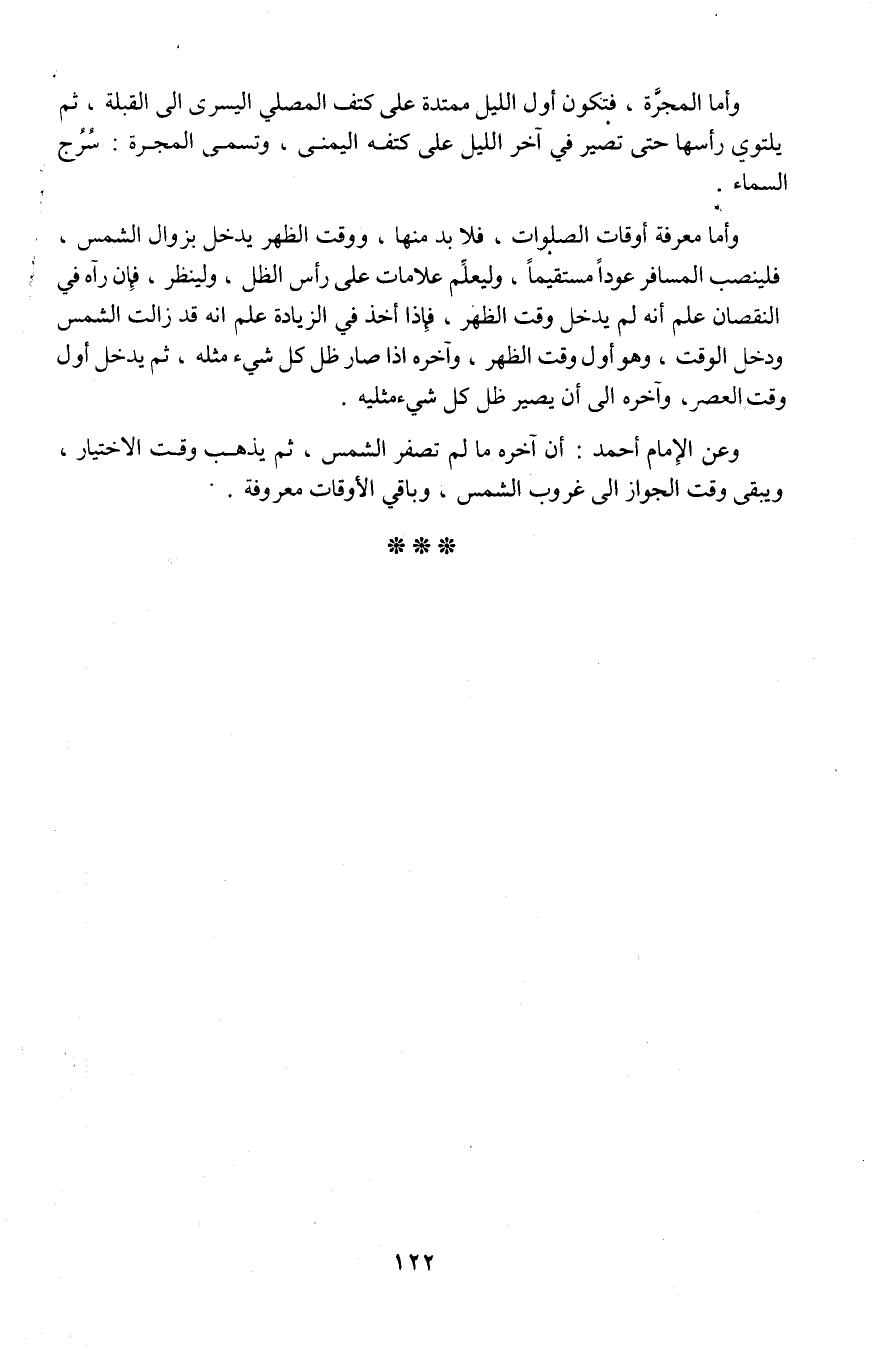 وأما المجرَّة ، فتكون أول الليل ممتدة على كتف المصلي اليسرى الى القبلة ، ثم يلتوي رأسها حتى تصير في آخر الليل على كتفه اليمنى ، وتسمى المجرة : سُرُج السماء .

وأما معرفة أوقات الصلوات ، فلا بد منها ، ووقت الظهر يدخل بزوال الشمس ، فلينصب المسافر عوداً مستقيماً ، وليعلِّم علامات على رأس الظل ، ولينظر ، فإن رآه في النقصان علم أنه لم يدخل وقت الظهر ، فإذا أخذ في الزيادة علم انه قد زالت الشمس ودخل الوقت ، وهو أول وقت الظهر ، وآخره اذا صار ظل كل شيء مثله ، ثم يدخل أول وقت العصر، وآخره الى أن يصير ظل كل شيءمثليه .

وعن الإمام أحمد : أن آخره ما لم تصفر الشمس ، ثم يذهب وقت الاختيار ، ويبقى وقت الجواز الى غروب الشمس ، وباقي الأوقات معروفة .

***

١٢٢